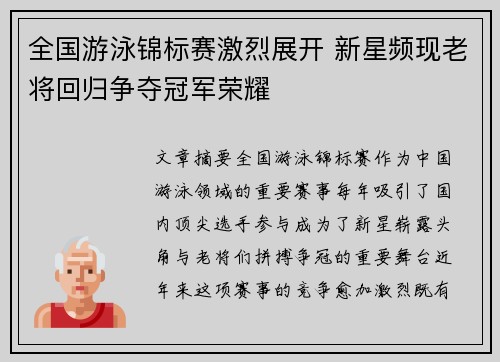 全国游泳锦标赛激烈展开 新星频现老将回归争夺冠军荣耀

文章摘要全国游泳锦标赛作为中国游泳领域的重要赛事每年吸引了国内顶尖选手参与成为了新星崭露头角与老将们拼搏争冠的重要舞台近年来这项赛事的竞争愈加激烈既有